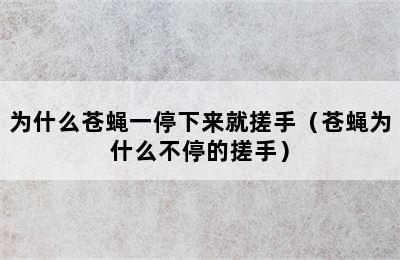 为什么苍蝇一停下来就搓手（苍蝇为什么不停的搓手）